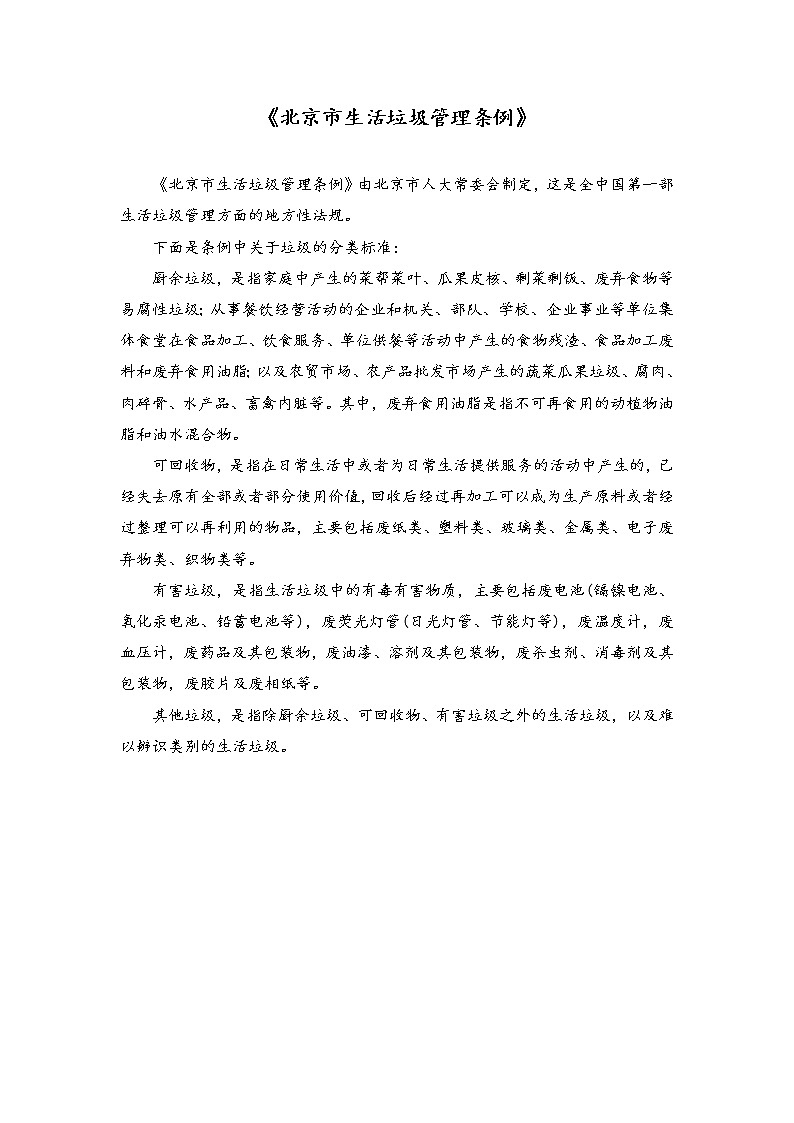 《北京市生活垃圾管理条例》

《北京市生活垃圾管理条例》由北京市人大常委会制定，这是全中国第一部生活垃圾管理方面的地方性法规。

下面是条例中关于垃圾的分类标准：

厨余垃圾，是指家庭中产生的菜帮菜叶、瓜果皮核、剩菜剩饭、废弃食物等易腐性垃圾；从事餐饮经营活动的企业和机关、部队、学校、企业事业等单位集体食堂在食品加工、饮食服务、单位供餐等活动中产生的食物残渣、食品加工废料和废弃食用油脂；以及农贸市场、农产品批发市场产生的蔬菜瓜果垃圾、腐肉、肉碎骨、水产品、畜禽内脏等。其中，废弃食用油脂是指不可再食用的动植物油脂和油水混合物。

可回收物，是指在日常生活中或者为日常生活提供服务的活动中产生的，已经失去原有全部或者部分使用价值，回收后经过再加工可以成为生产原料或者经过整理可以再利用的物品，主要包括废纸类、塑料类、玻璃类、金属类、电子废弃物类、织物类等。

有害垃圾，是指生活垃圾中的有毒有害物质，主要包括废电池(镉镍电池、氧化汞电池、铅蓄电池等)，废荧光灯管(日光灯管、节能灯等)，废温度计，废血压计，废药品及其包装物，废油漆、溶剂及其包装物，废杀虫剂、消毒剂及其包装物，废胶片及废相纸等。

其他垃圾，是指除厨余垃圾、可回收物、有害垃圾之外的生活垃圾，以及难以辨识类别的生活垃圾。